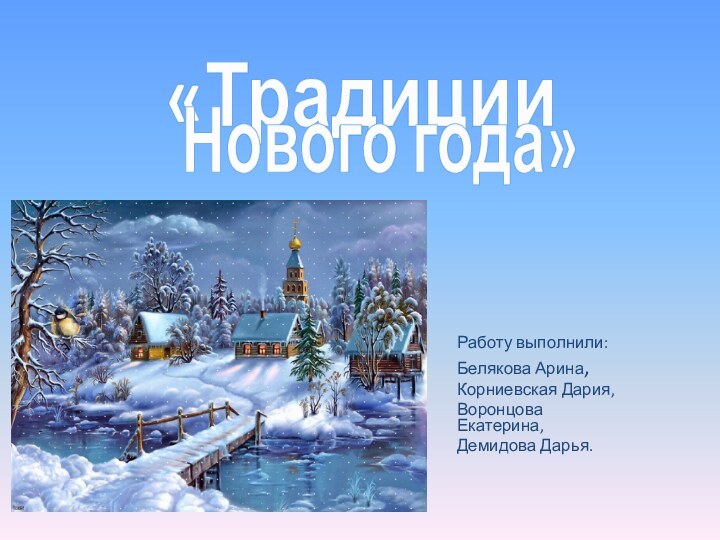 « Традиции Нового года»

Работу выполнили:

Белякова Арина,
Корниевская Дария,
Воронцова Екатерина,
Демидова Дарья.